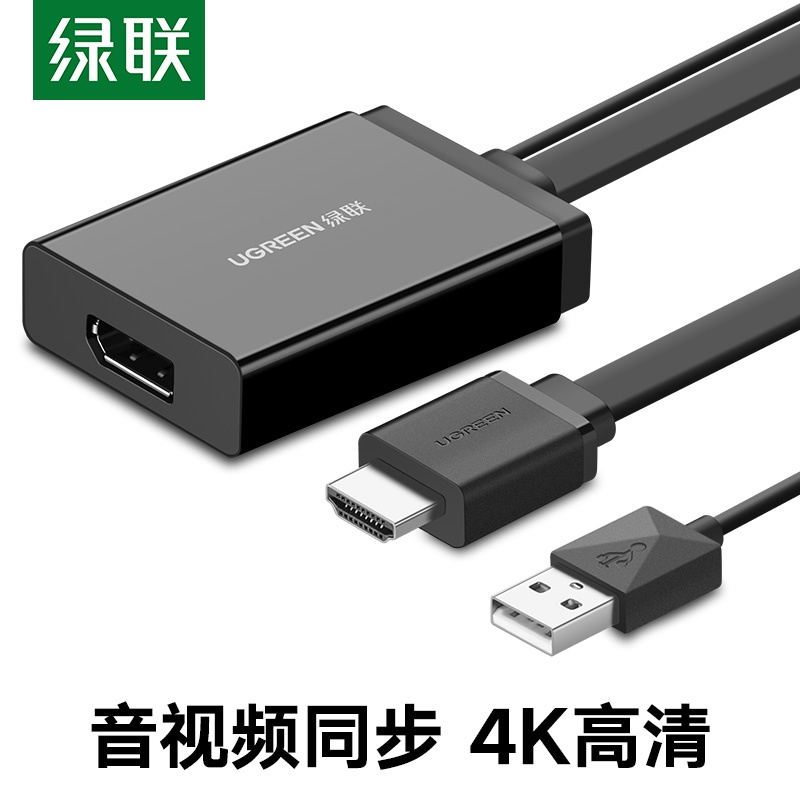 绿联

UGREEN 绿联

UGREEN

音视频同步 4K高清